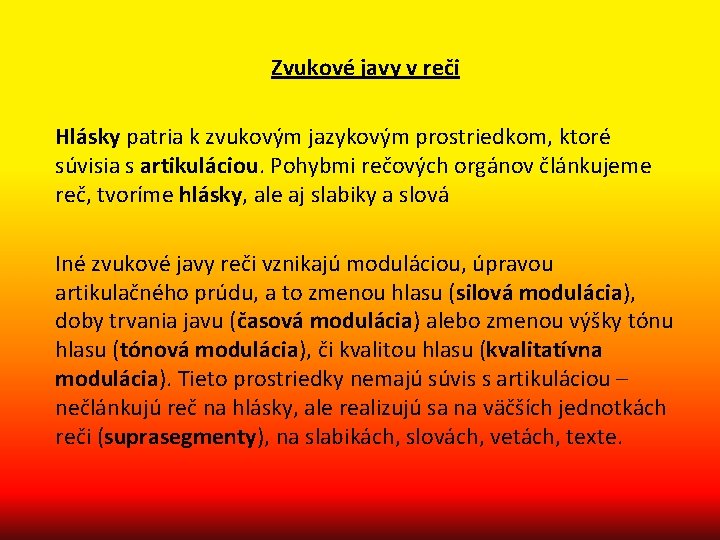 Zvukové javy v reči

Hlásky patria k zvukovým jazykovým prostriedkom, ktoré súvisia s artikuláciou. Pohybmi rečových orgánov článkujeme reč, tvoríme hlásky, ale aj slabiky a slová

Iné zvukové javy reči vznikajú moduláciou, úpravou artikulačného prúdu, a to zmenou hlasu (silová modulácia), doby trvania javu (časová modulácia) alebo zmenou výšky tónu hlasu (tónová modulácia), či kvalitou hlasu (kvalitatívna modulácia). Tieto prostriedky nemajú súvis s artikuláciou – nečlánkujú reč na hlásky, ale realizujú sa na väčších jednotkách reči (suprasegmenty), na slabikách, slovách, vetách, texte.